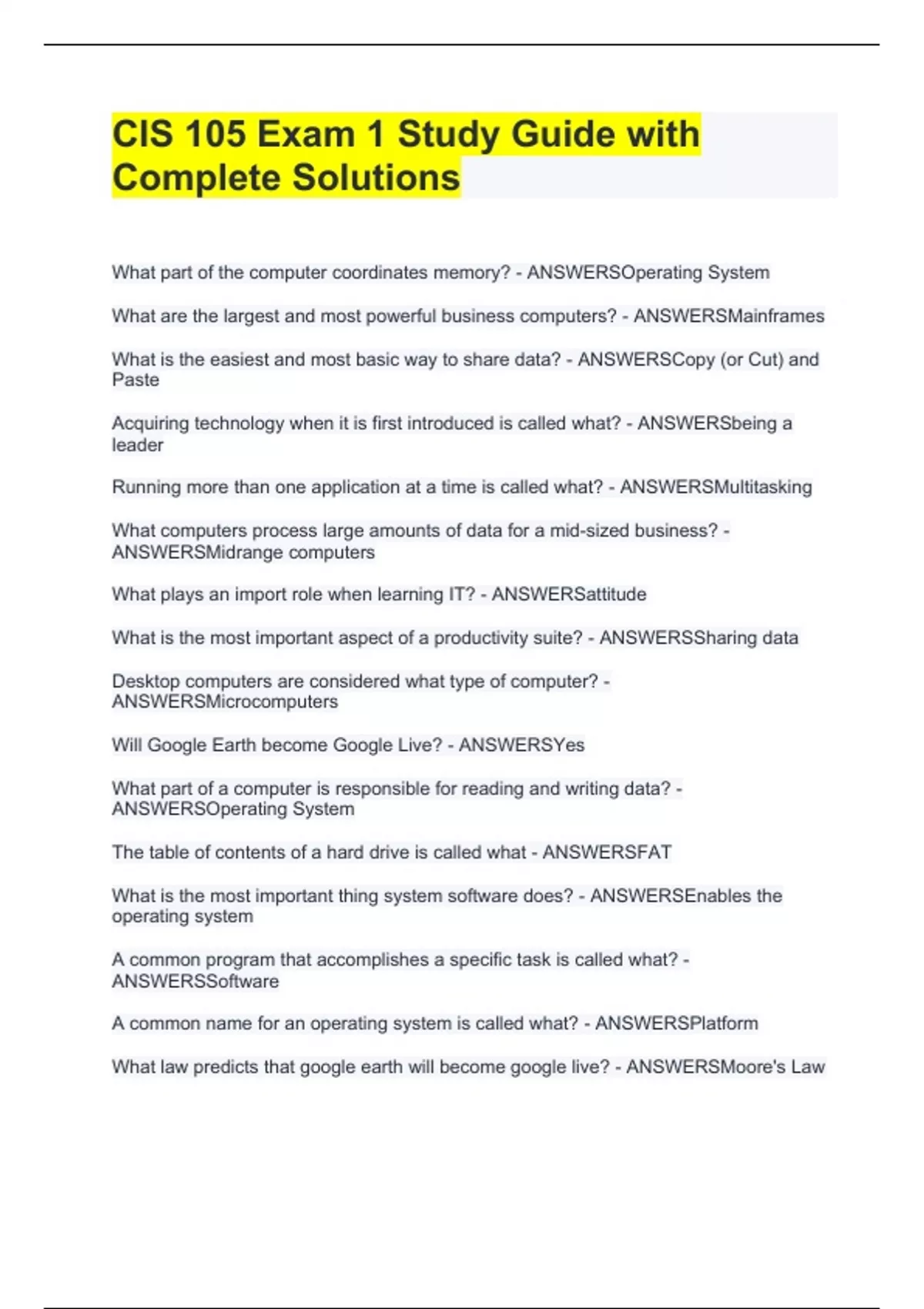 CIS 105 Exam 1 Study Guide with Complete Solutions

What part of the computer coordinates memory? - ANSWERSOperating System

What are the largest and most powerful business computers? - ANSWERSMainframes

What is the easiest and most basic way to share data? - ANSWERSCopy (or Cut) and Paste

Acquiring technology when it is first introduced is called what? - ANSWERSbeing a leader

Running more than one application at a time is called what? - ANSWERSMultitasking

What computers process large amounts of data for a mid-sized business? - ANSWERSMidrange computers

What plays an import role when learning IT? - ANSWERSattitude

What is the most important aspect of a productivity suite? - ANSWERSSharing data

Desktop computers are considered what type of computer? - ANSWERSMicrocomputers

Will Google Earth become Google Live? - ANSWERSYes

What part of a computer is responsible for reading and writing data? - ANSWERSOperating System

The table of contents of a hard drive is called what - ANSWERSFAT

What is the most important thing system software does? - ANSWERSEnables the operating system

A common program that accomplishes a specific task is called what? - ANSWERSSoftware

A common name for an operating system is called what? - ANSWERSPlatform

What law predicts that google earth will become google live? - ANSWERSMoore's Law